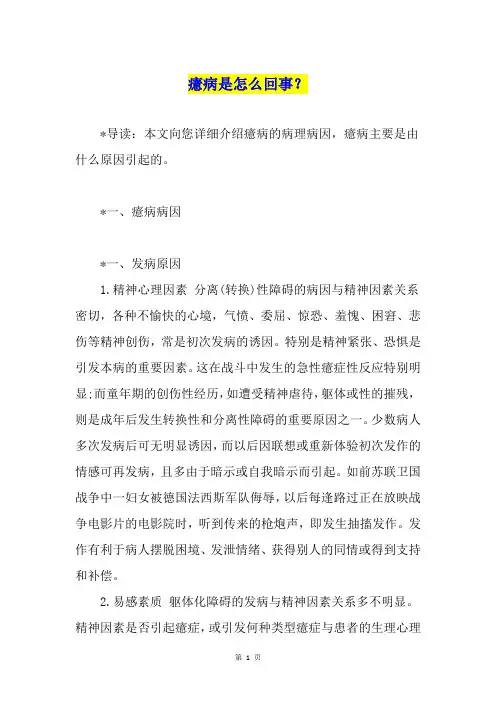 癔病是怎么回事？

*导读：本文向您详细介绍癔病的病理病因，癔病主要是由什么原因引起的。

*一、癔病病因

*一、发病原因

1.精神心理因素 分离(转换)性障碍的病因与精神因素关系密切，各种不愉快的心境，气愤、委屈、惊恐、羞愧、困窘、悲伤等精神创伤，常是初次发病的诱因。特别是精神紧张、恐惧是引发本病的重要因素。这在战斗中发生的急性癔症性反应特别明显;而童年期的创伤性经历，如遭受精神虐待，躯体或性的摧残，则是成年后发生转换性和分离性障碍的重要原因之一。少数病人多次发病后可无明显诱因，而以后因联想或重新体验初次发作的情感可再发病，且多由于暗示或自我暗示而引起。如前苏联卫国战争中一妇女被德国法西斯军队侮辱，以后每逢路过正在放映战争电影片的电影院时，听到传来的枪炮声，即发生抽搐发作。发作有利于病人摆脱困境、发泄情绪、获得别人的同情或得到支持和补偿。

2.易感素质 躯体化障碍的发病与精神因素关系多不明显。精神因素是否引起癔症，或引发何种类型癔症与患者的生理心理

第 1 页